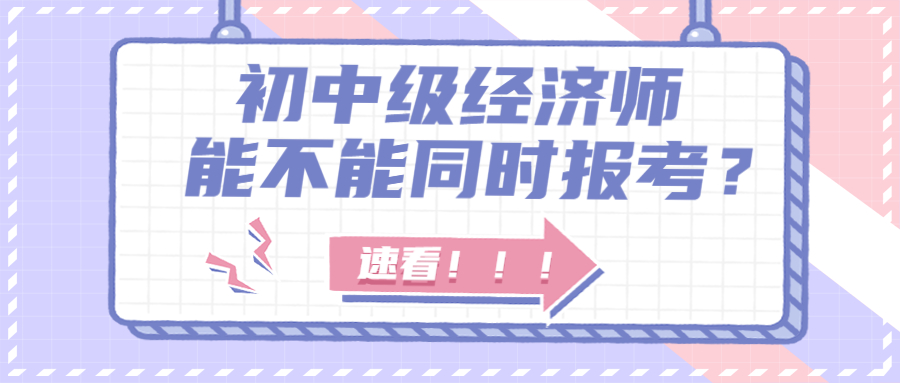 初中级经济师
能不能同时报考？

速看！！！